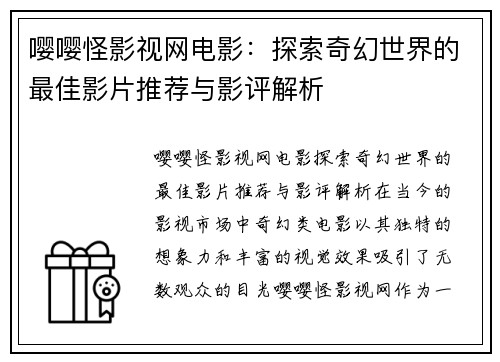 嘤嘤怪影视网电影：探索奇幻世界的最佳影片推荐与影评解析

嘤嘤怪影视网电影探索奇幻世界的最佳影片推荐与影评解析在当今的影视市场中奇幻类电影以其独特的想象力和丰富的视觉效果吸引了无数观众的目光嘤嘤怪影视网作为一